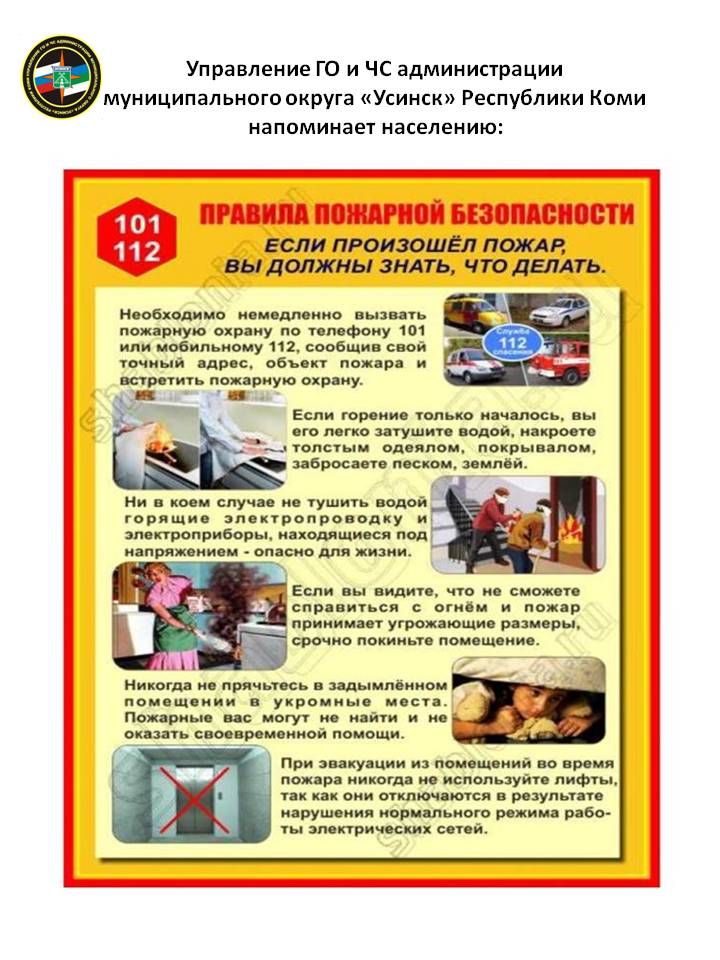 Управление ГО и ЧС администрации муниципального округа «Усинск» Республики Коми напоминает населению:

101
112

ПРАВИЛА ПОЖАРНОЙ БЕЗОПАСНОСТИ

ЕСЛИ ПРОИЗОШЁЛ ПОЖАР, ВЫ ДОЛЖНЫ ЗНАТЬ, ЧТО ДЕЛАТЬ.

Необходимо немедленно вызвать пожарную охрану по телефону 101 или мобильному 112, сообщив свой точный адрес, объект пожара и встретить пожарную охрану.

Служба 112 спасения

Если горение только началось, вы его легко затушите водой, накроете толстым одеялом, покрывалом, забросаете песком, землёй.

Ни в коем случае не тушить водой горящие электропроводку и электроприборы, находящиеся под напряжением - опасно для жизни.

Если вы видите, что не сможете справиться с огнём и пожар принимает угрожающие размеры, срочно покиньте помещение.

Никогда не прячьтесь в задымлённом помещении в укромные места. Пожарные вас могут не найти и не оказать своевременной помощи.

При эвакуации из помещений во время пожара никогда не используйте лифты, так как они отключаются в результате нарушения нормального режима работы электрических сетей.